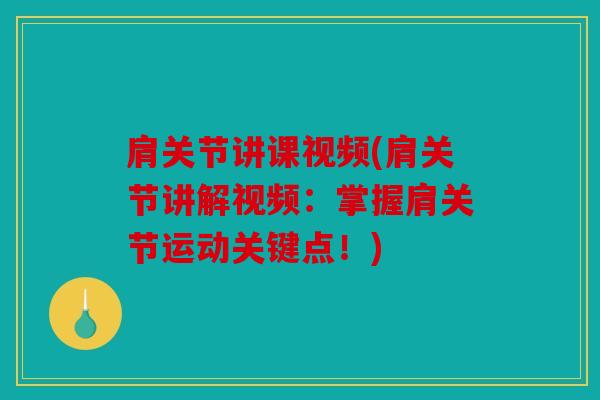 肩关节讲课视频(肩关节讲解视频：掌握肩关节运动关键点！)